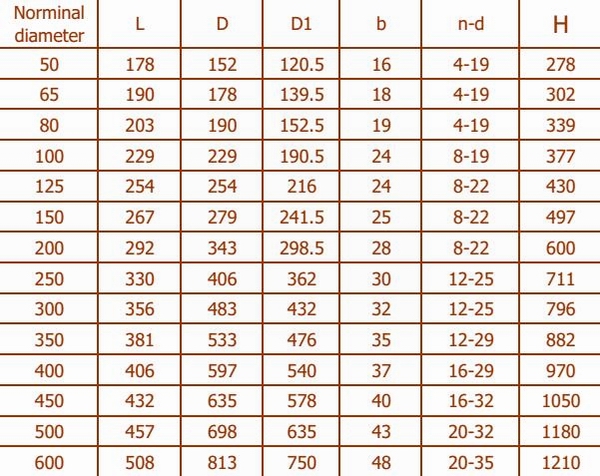 | Norminal diameter | L | D | D1 | b | n-d | H |
|---|---|---|---|---|---|---|
| 50 | 178 | 152 | 120.5 | 16 | 4-19 | 278 |
| 65 | 190 | 178 | 139.5 | 18 | 4-19 | 302 |
| 80 | 203 | 190 | 152.5 | 19 | 4-19 | 339 |
| 100 | 229 | 229 | 190.5 | 24 | 8-19 | 377 |
| 125 | 254 | 254 | 216 | 24 | 8-22 | 430 |
| 150 | 267 | 279 | 241.5 | 25 | 8-22 | 497 |
| 200 | 292 | 343 | 298.5 | 28 | 8-22 | 600 |
| 250 | 330 | 406 | 362 | 30 | 12-25 | 711 |
| 300 | 356 | 483 | 432 | 32 | 12-25 | 796 |
| 350 | 381 | 533 | 476 | 35 | 12-29 | 882 |
| 400 | 406 | 597 | 540 | 37 | 16-29 | 970 |
| 450 | 432 | 635 | 578 | 40 | 16-32 | 1050 |
| 500 | 457 | 698 | 635 | 43 | 20-32 | 1180 |
| 600 | 508 | 813 | 750 | 48 | 20-35 | 1210 |